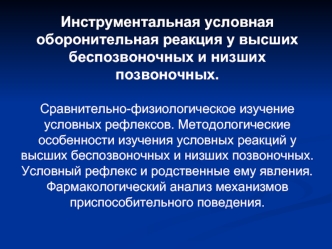 Инструментальная условная оборонительная реакция у высших беспозвоночных и низших позвоночных.

Сравнительно-физиологическое изучение условных рефлексов. Методологические особенности изучения условных реакций у высших беспозвоночных и низших позвоночных. Условный рефлекс и родственные ему явления. Фармакологический анализ механизмов приспособительного поведения.